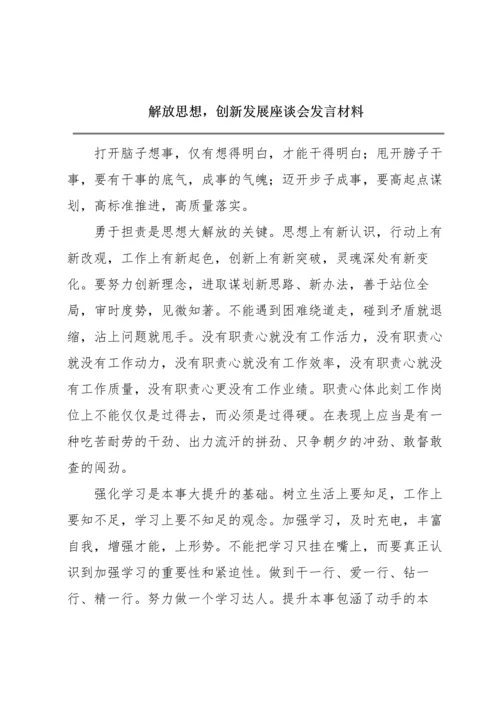 解放思想，创新发展座谈会发言材料

打开脑子想事，仅有想得明白，才能干得明白；甩开膀子干事，要有干事的底气，成事的气魄；迈开步子成事，要高起点谋划，高标准推进，高质量落实。

勇于担责是思想大解放的关键。思想上有新认识，行动上有新改观，工作上有新起色，创新上有新突破，灵魂深处有新变化。要努力创新理念，进取谋划新思路、新办法，善于站位全局，审时度势，见微知著。不能遇到困难绕道走，碰到矛盾就退缩，沾上问题就甩手。没有职责心就没有工作活力，没有职责心就没有工作动力，没有职责心就没有工作效率，没有职责心就没有工作质量，没有职责心更没有工作业绩。职责心体此刻工作岗位上不能仅仅是过得去，而必须是过得硬。在表现上应当是有一种吃苦耐劳的干劲、出力流汗的拼劲、只争朝夕的冲劲、敢督敢查的闯劲。

强化学习是本事大提升的基础。树立生活上要知足，工作上要知不足，学习上要不知足的观念。加强学习，及时充电，丰富自我，增强才能，上形势。不能把学习只挂在嘴上，而要真正认识到加强学习的重要性和紧迫性。做到干一行、爱一行、钻一行、精一行。努力做一个学习达人。提升本事包涵了动手的本